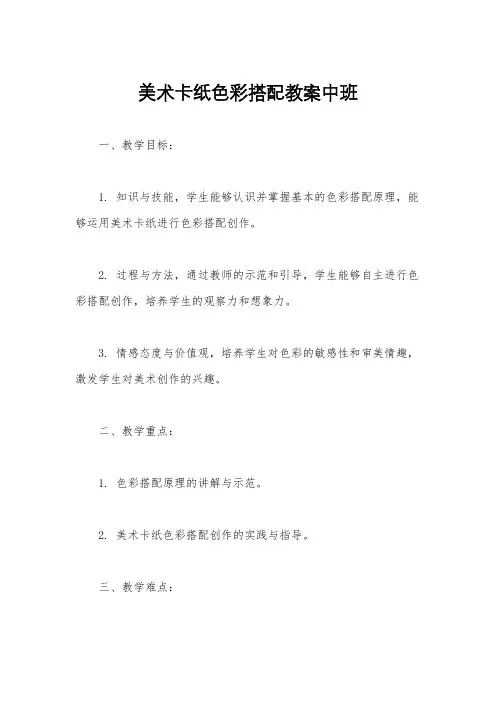 美术卡纸色彩搭配教案中班

一、教学目标：

1. 知识与技能，学生能够认识并掌握基本的色彩搭配原理，能够运用美术卡纸进行色彩搭配创作。

2. 过程与方法，通过教师的示范和引导，学生能够自主进行色彩搭配创作，培养学生的观察力和想象力。

3. 情感态度与价值观，培养学生对色彩的敏感性和审美情趣，激发学生对美术创作的兴趣。

二、教学重点：

1. 色彩搭配原理的讲解与示范。

2. 美术卡纸色彩搭配创作的实践与指导。

三、教学难点：